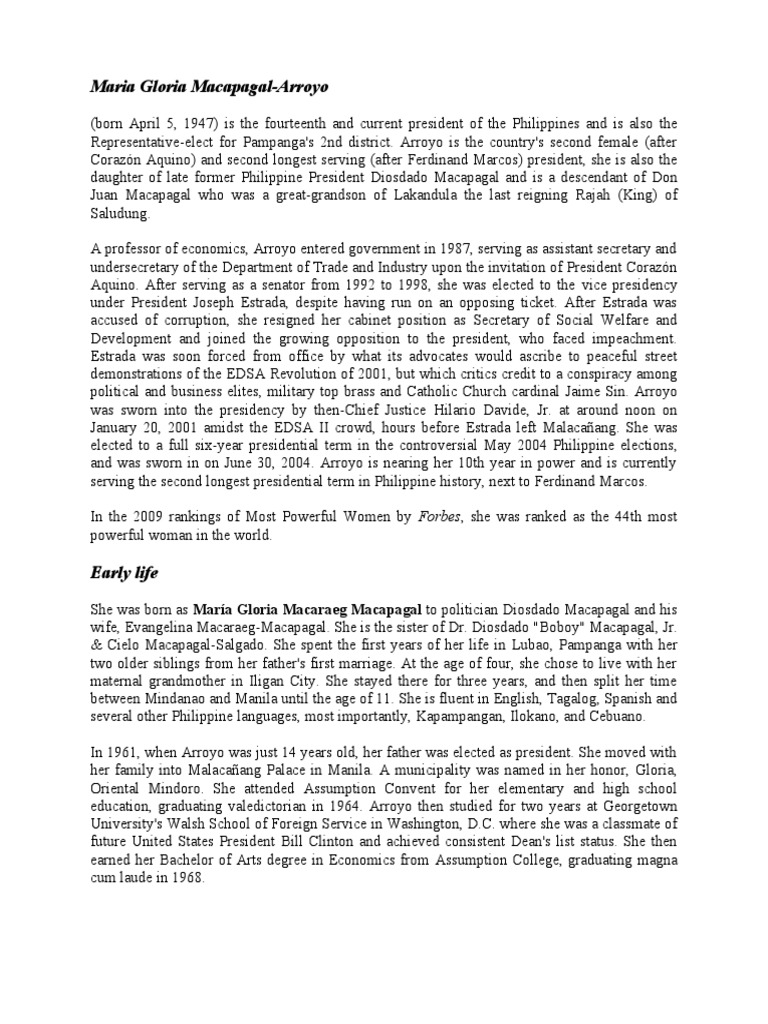 Maria Gloria Macapagal-Arroyo

(born April 5, 1947) is the fourteenth and current president of the Philippines and is also the Representative-elect for Pampanga's 2nd district. Arroyo is the country's second female (after Corazón Aquino) and second longest serving (after Ferdinand Marcos) president, she is also the daughter of late former Philippine President Diosdado Macapagal and is a descendant of Don Juan Macapagal who was a great-grandson of Lakandula the last reigning Rajah (King) of Saludung.

A professor of economics, Arroyo entered government in 1987, serving as assistant secretary and undersecretary of the Department of Trade and Industry upon the invitation of President Corazón Aquino. After serving as a senator from 1992 to 1998, she was elected to the vice presidency under President Joseph Estrada, despite having run on an opposing ticket. After Estrada was accused of corruption, she resigned her cabinet position as Secretary of Social Welfare and Development and joined the growing opposition to the president, who faced impeachment. Estrada was soon forced from office by what its advocates would ascribe to peaceful street demonstrations of the EDSA Revolution of 2001, but which critics credit to a conspiracy among political and business elites, military top brass and Catholic Church cardinal Jaime Sin. Arroyo was sworn into the presidency by then-Chief Justice Hilario Davide, Jr. at around noon on January 20, 2001 amidst the EDSA II crowd, hours before Estrada left Malacañang. She was elected to a full six-year presidential term in the controversial May 2004 Philippine elections, and was sworn in on June 30, 2004. Arroyo is nearing her 10th year in power and is currently serving the second longest presidential term in Philippine history, next to Ferdinand Marcos.

In the 2009 rankings of Most Powerful Women by Forbes, she was ranked as the 44th most powerful woman in the world.

Early life

She was born as María Gloria Macaraeg Macapagal to politician Diosdado Macapagal and his wife, Evangelina Macaraeg-Macapagal. She is the sister of Dr. Diosdado "Boboy" Macapagal, Jr. & Cielo Macapagal-Salgado. She spent the first years of her life in Lubao, Pampanga with her two older siblings from her father's first marriage. At the age of four, she chose to live with her maternal grandmother in Iligan City. She stayed there for three years, and then split her time between Mindanao and Manila until the age of 11. She is fluent in English, Tagalog, Spanish and several other Philippine languages, most importantly, Kapampangan, Ilokano, and Cebuano.

In 1961, when Arroyo was just 14 years old, her father was elected as president. She moved with her family into Malacañang Palace in Manila. A municipality was named in her honor, Gloria, Oriental Mindoro. She attended Assumption Convent for her elementary and high school education, graduating valedictorian in 1964. Arroyo then studied for two years at Georgetown University's Walsh School of Foreign Service in Washington, D.C. where she was a classmate of future United States President Bill Clinton and achieved consistent Dean's list status. She then earned her Bachelor of Arts degree in Economics from Assumption College, graduating magna cum laude in 1968.